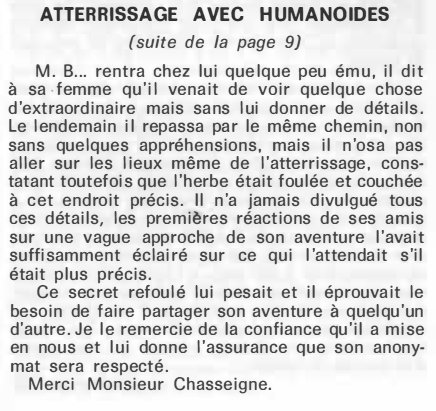 ATTERRISSAGE AVEC HUMANOIDES

(suite de la page 9)

M. B... rentra chez lui quelque peu ému, il dit à sa femme qu'il venait de voir quelque chose d'extraordinaire mais sans lui donner de détails. Le lendemain il repassa par le même chemin, non sans quelques appréhensions, mais il n'osa pas aller sur les lieux même de l'atterrissage, constatant toutefois que l'herbe était foulée et couchée à cet endroit précis. Il n'a jamais divulgué tous ces détails, les premières réactions de ses amis sur une vague approche de son aventure l'avait suffisamment éclairé sur ce qui l'attendait s'il était plus précis.

Ce secret refoulé lui pesait et il éprouvait le besoin de faire partager son aventure à quelqu'un d'autre. Je le remercie de la confiance qu'il a mise en nous et lui donne l'assurance que son anonymat sera respecté.

Merci Monsieur Chasseigne.